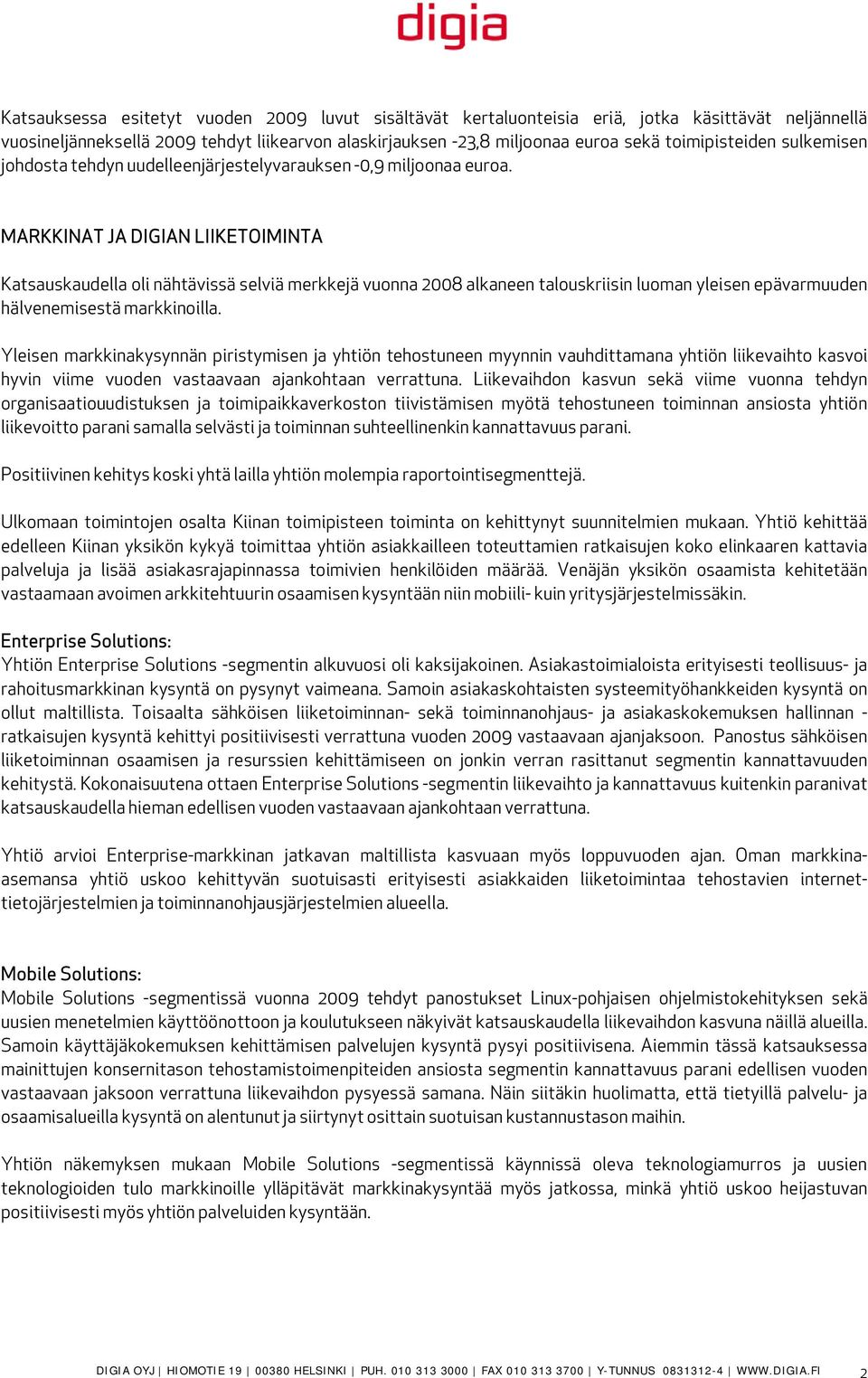 digia

Katsauksessa esitetyt vuoden 2009 luvut sisältävät kertaluonteisia eriä, jotka käsittävät neljännellä vuosineljänneksellä 2009 tehdyt liikearvon alaskirjauksen -23,8 miljoonaa euroa sekä toimipisteiden sulkemisen johdosta tehdyn uudelleenjärjestelyvarauksen -0,9 miljoonaa euroa.

MARKKINAT JA DIGIAN LIIKETOIMINTA

Katsauskaudella oli nähtävissä selviä merkkejä vuonna 2008 alkaneen talouskriisin luoman yleisen epävarmuuden hälvenemisestä markkinoilla.

Yleisen markkinakysynnän piristymisen ja yhtiön tehostuneen myynnin vauhdittamana yhtiön liikevaihto kasvoi hyvin viime vuoden vastaavaan ajankohtaan verrattuna. Liikevaihdon kasvun sekä viime vuonna tehdyn organisaatiouudistuksen ja toimipaikkaverkoston tiivistämisen myötä tehostuneen toiminnan ansiosta yhtiön liikevoitto parani samalla selvästi ja toiminnan suhteellinenkin kannattavuus parani.

Positiivinen kehitys koski yhtä lailla yhtiön molempia raportointisegmenttejä.

Ulkomaan toimintojen osalta Kiinan toimipisteen toiminta on kehittynyt suunnitelmien mukaan. Yhtiö kehittää edelleen Kiinan yksikön kykyä toimittaa yhtiön asiakkailleen toteuttamien ratkaisujen koko elinkaaren kattavia palveluja ja lisää asiakasrajapinnassa toimivien henkilöiden määrää. Venäjän yksikön osaamista kehitetään vastaamaan avoimen arkkitehtuurin osaamisen kysyntään niin mobiili- kuin yritysjärjestelmissäkin.

Enterprise Solutions:
Yhtiön Enterprise Solutions -segmentin alkuvuosi oli kaksijakoinen. Asiakastoimialoista erityisesti teollisuus- ja rahoitusmarkkinan kysyntä on pysynyt vaimeana. Samoin asiakaskohtaisten systeemityöhankkeiden kysyntä on ollut maltillista. Toisaalta sähköisen liiketoiminnan- sekä toiminnanohjaus- ja asiakaskokemuksen hallinnan -ratkaisujen kysyntä kehittyi positiivisesti verrattuna vuoden 2009 vastaavaan ajanjaksoon. Panostus sähköisen liiketoiminnan osaamisen ja resurssien kehittämiseen on jonkin verran rasittanut segmentin kannattavuuden kehitystä. Kokonaisuutena ottaen Enterprise Solutions -segmentin liikevaihto ja kannattavuus kuitenkin paranivat katsauskaudella hieman edellisen vuoden vastaavaan ajankohtaan verrattuna.

Yhtiö arvioi Enterprise-markkinan jatkavan maltillista kasvuaan myös loppuvuoden ajan. Oman markkina-asemansa yhtiö uskoo kehittyvän suotuisasti erityisesti asiakkaiden liiketoimintaa tehostavien internet-tietojärjestelmien ja toiminnanohjausjärjestelmien alueella.

Mobile Solutions:
Mobile Solutions -segmentissä vuonna 2009 tehdyt panostukset Linux-pohjaisen ohjelmistokehityksen sekä uusien menetelmien käyttöönottoon ja koulutukseen näkyivät katsauskaudella liikevaihdon kasvuna näillä alueilla. Samoin käyttäjäkokemuksen kehittämisen palvelujen kysyntä pysyi positiivisena. Aiemmin tässä katsauksessa mainittujen konsernitason tehostamistoimenpiteiden ansiosta segmentin kannattavuus parani edellisen vuoden vastaavaan jaksoon verrattuna liikevaihdon pysyessä samana. Näin siitäkin huolimatta, että tietyillä palvelu- ja osaamisalueilla kysyntä on alentunut ja siirtynyt osittain suotuisan kustannustason maihin.

Yhtiön näkemyksen mukaan Mobile Solutions -segmentissä käynnissä oleva teknologiamurros ja uusien teknologioiden tulo markkinoille ylläpitävät markkinakysyntää myös jatkossa, minkä yhtiö uskoo heijastuvan positiivisesti myös yhtiön palveluiden kysyntään.

DIGIA OYJ | HIOMOTIE 19 | 00380 HELSINKI | PUH. 010 313 3000 | FAX 010 313 3700 | Y-TUNNUS 0831312-4 | WWW.DIGIA.FI 2